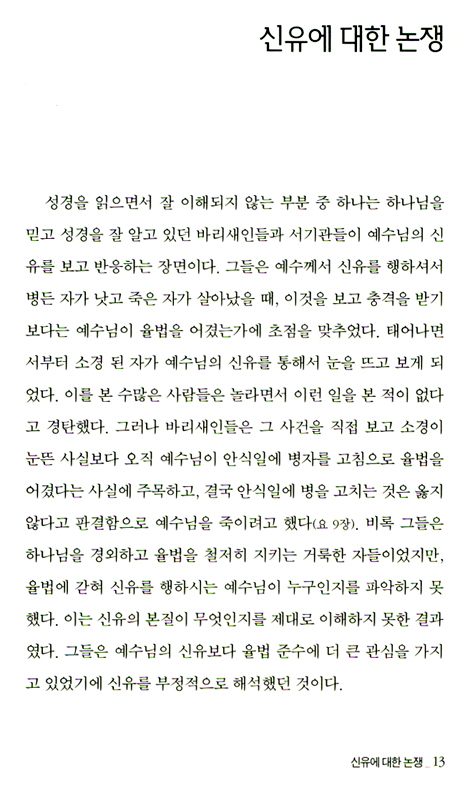 신유에 대한 논쟁

성경을 읽으면서 잘 이해되지 않는 부분 중 하나는 하나님을 믿고 성경을 잘 알고 있던 바리새인들과 서기관들이 예수님의 신유를 보고 반응하는 장면이다. 그들은 예수께서 신유를 행하셔서 병든 자가 낫고 죽은 자가 살아났을 때, 이것을 보고 충격을 받기보다는 예수님이 율법을 어겼는가에 초점을 맞추었다. 태어나면서부터 소경 된 자가 예수님의 신유를 통해서 눈을 뜨고 보게 되었다. 이를 본 수많은 사람들은 놀라면서 이런 일을 본 적이 없다고 경탄했다. 그러나 바리새인들은 그 사건을 직접 보고 소경이 눈뜬 사실보다 오직 예수님이 안식일에 병자를 고침으로 율법을 어겼다는 사실에 주목하고, 결국 안식일에 병을 고치는 것은 옳지 않다고 판결함으로 예수님을 죽이려고 했다(요 9장). 비록 그들은 하나님을 경외하고 율법을 철저히 지키는 거룩한 자들이었지만, 율법에 갇혀 신유를 행하시는 예수님이 누구인지를 파악하지 못했다. 이는 신유의 본질이 무엇인지를 제대로 이해하지 못한 결과였다. 그들은 예수님의 신유보다 율법 준수에 더 큰 관심을 가지고 있었기에 신유를 부정적으로 해석했던 것이다.

신유에 대한 논쟁 _ 13